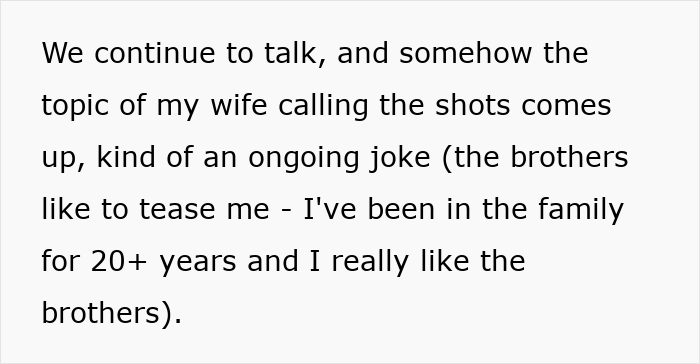 We continue to talk, and somehow the topic of my wife calling the shots comes up, kind of an ongoing joke (the brothers like to tease me - I've been in the family for 20+ years and I really like the brothers).